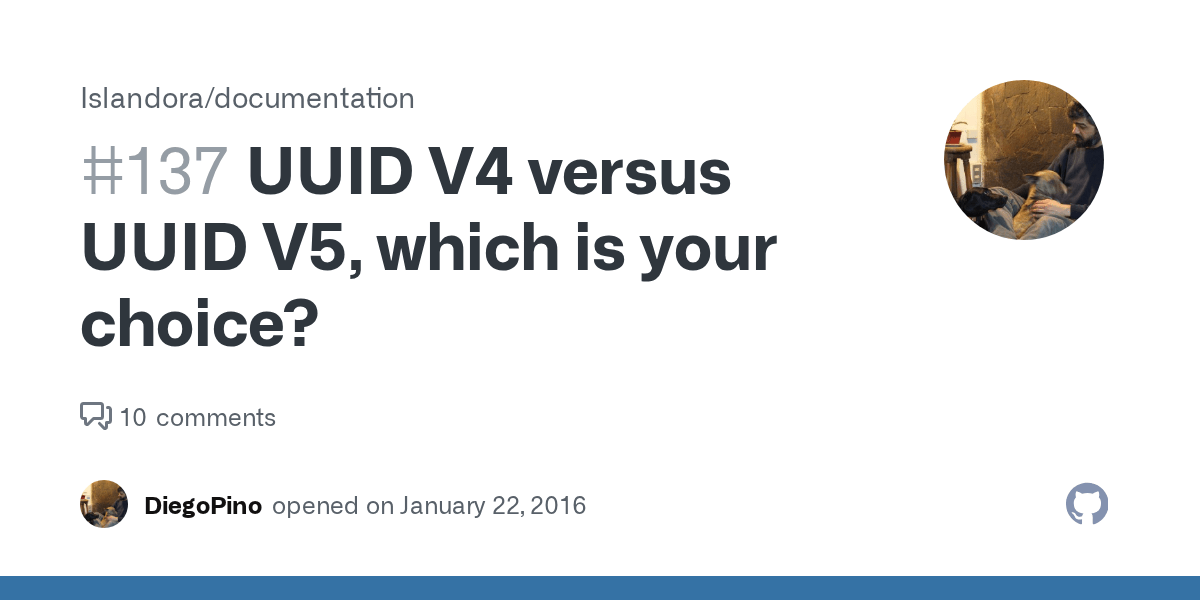 Islandora/documentation

#137 UUID V4 versus UUID V5, which is your choice?

10 comments

DiegoPino opened on January 22, 2016